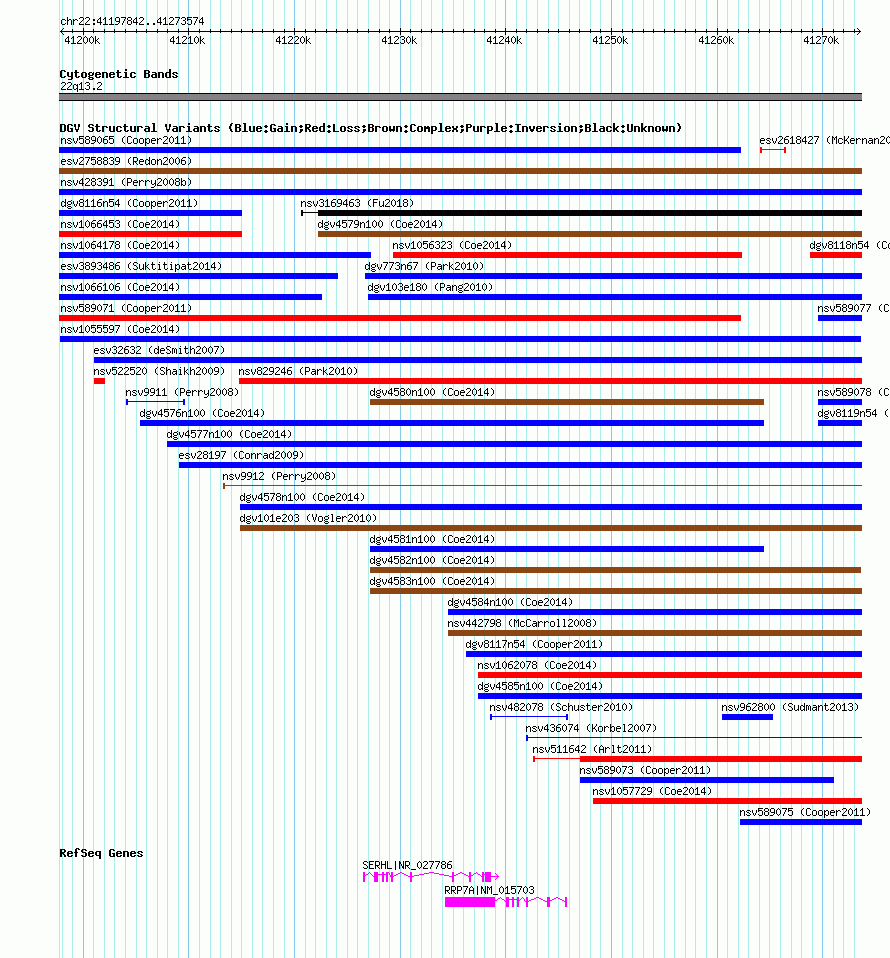 chr22:41197842..41273574

41200k 41210k 41220k 41230k 41240k 41250k 41260k 41270k

Cytogenetic Bands
22q13.2

DGV Structural Variants (Blue:Gain;Red:Loss;Brown:Complex;Purple:Inversion;Black:Unknown)
nsv589065 (Cooper2011)
esv2618427 (McKernan20
esv2758839 (Redon2006)
nsv428391 (Perry2008b)
dgv8116n54 (Cooper2011)
nsv3169463 (Fu2018)
nsv1066453 (Coe2014)
dgv4579n100 (Coe2014)
nsv1064178 (Coe2014)
nsv1056323 (Coe2014)
dgv8118n54 (Co
esv3893486 (Suktitipat2014)
dgv773n67 (Park2010)
nsv1066106 (Coe2014)
dgv103e180 (Pang2010)
nsv589071 (Cooper2011)
nsv589077 (C
nsv1055597 (Coe2014)
esv32632 (deSmith2007)
nsv522520 (Shaikh2009)
nsv829246 (Park2010)
nsv9911 (Perry2008)
dgv4580n100 (Coe2014)
nsv589078 (C
dgv4576n100 (Coe2014)
dgv8119n54 (C
dgv4577n100 (Coe2014)
esv28197 (Conrad2009)
nsv9912 (Perry2008)
dgv4578n100 (Coe2014)
dgv101e203 (Vogler2010)
dgv4581n100 (Coe2014)
dgv4582n100 (Coe2014)
dgv4583n100 (Coe2014)
dgv4584n100 (Coe2014)
nsv442798 (McCarroll2008)
dgv8117n54 (Cooper2011)
nsv1062078 (Coe2014)
dgv4585n100 (Coe2014)
nsv482078 (Schuster2010)
nsv962800 (Sudmant2013)
nsv436074 (Korbel2007)
nsv511642 (Arlt2011)
nsv589073 (Cooper2011)
nsv1057729 (Coe2014)
nsv589075 (Cooper2011)

RefSeq Genes
SERHL|NR_027786
RRP7A|NM_015703